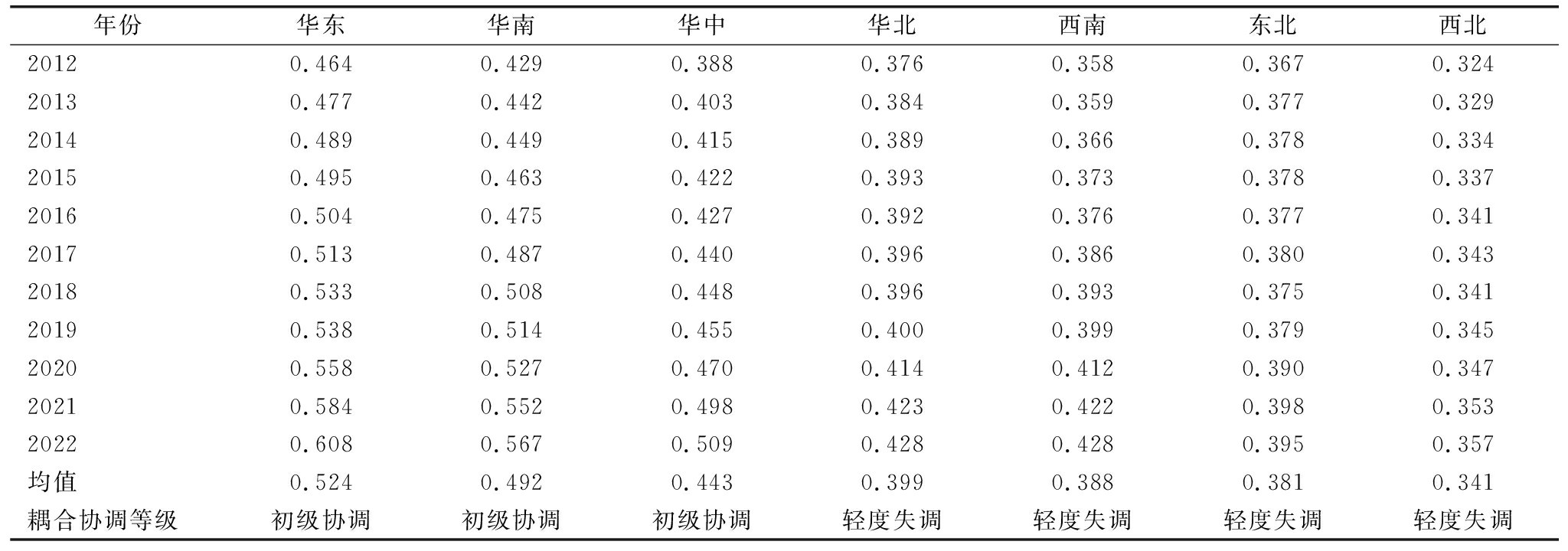 | 年份 | 华东 | 华南 | 华中 | 华北 | 西南 | 东北 | 西北 |
|---|---|---|---|---|---|---|---|
| 2012 | 0.464 | 0.429 | 0.388 | 0.376 | 0.358 | 0.367 | 0.324 |
| 2013 | 0.477 | 0.442 | 0.403 | 0.384 | 0.359 | 0.377 | 0.329 |
| 2014 | 0.489 | 0.449 | 0.415 | 0.389 | 0.366 | 0.378 | 0.334 |
| 2015 | 0.495 | 0.463 | 0.422 | 0.393 | 0.373 | 0.378 | 0.337 |
| 2016 | 0.504 | 0.475 | 0.427 | 0.392 | 0.376 | 0.377 | 0.341 |
| 2017 | 0.513 | 0.487 | 0.440 | 0.396 | 0.386 | 0.380 | 0.343 |
| 2018 | 0.533 | 0.508 | 0.448 | 0.396 | 0.393 | 0.375 | 0.341 |
| 2019 | 0.538 | 0.514 | 0.455 | 0.400 | 0.399 | 0.379 | 0.345 |
| 2020 | 0.558 | 0.527 | 0.470 | 0.414 | 0.412 | 0.390 | 0.347 |
| 2021 | 0.584 | 0.552 | 0.498 | 0.423 | 0.422 | 0.398 | 0.353 |
| 2022 | 0.608 | 0.567 | 0.509 | 0.428 | 0.428 | 0.395 | 0.357 |
| 均值 | 0.524 | 0.492 | 0.443 | 0.399 | 0.388 | 0.381 | 0.341 |
| 耦合协调等级 | 初级协调 | 初级协调 | 初级协调 | 轻度失调 | 轻度失调 | 轻度失调 | 轻度失调 |